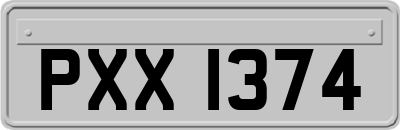 PXX 1374